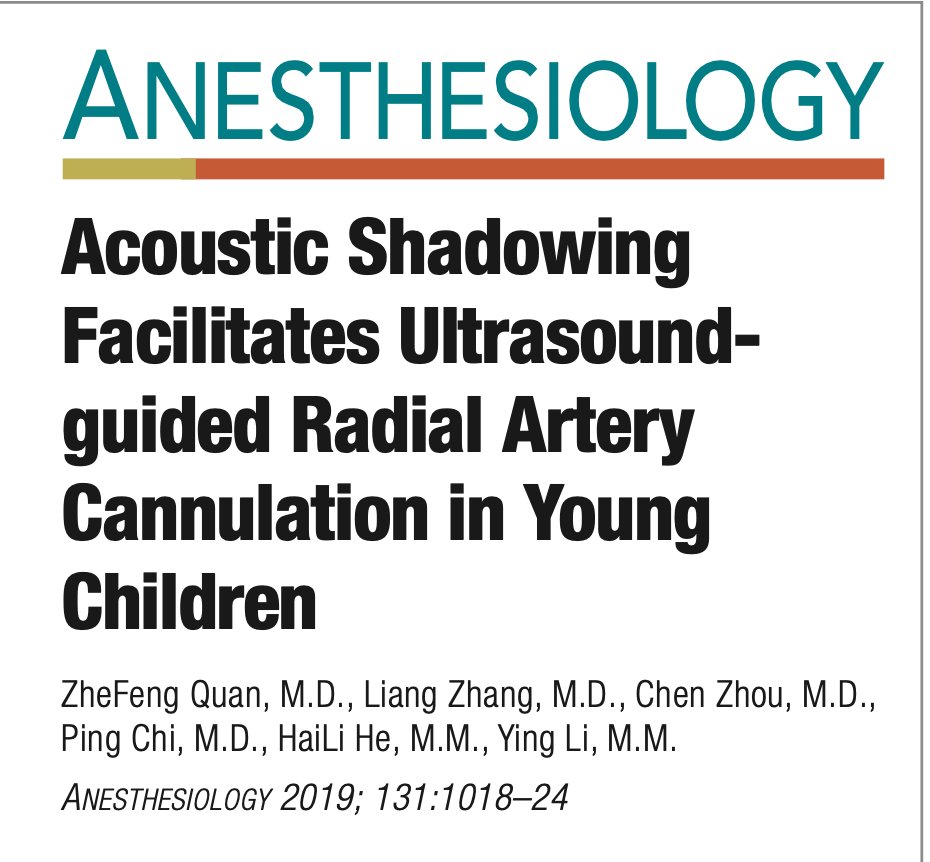 ANESTHESIOLOGY

Acoustic Shadowing Facilitates Ultrasound-guided Radial Artery Cannulation in Young Children

ZheFeng Quan, M.D., Liang Zhang, M.D., Chen Zhou, M.D., Ping Chi, M.D., HaiLi He, M.M., Ying Li, M.M.

ANESTHESIOLOGY 2019; 131:1018–24